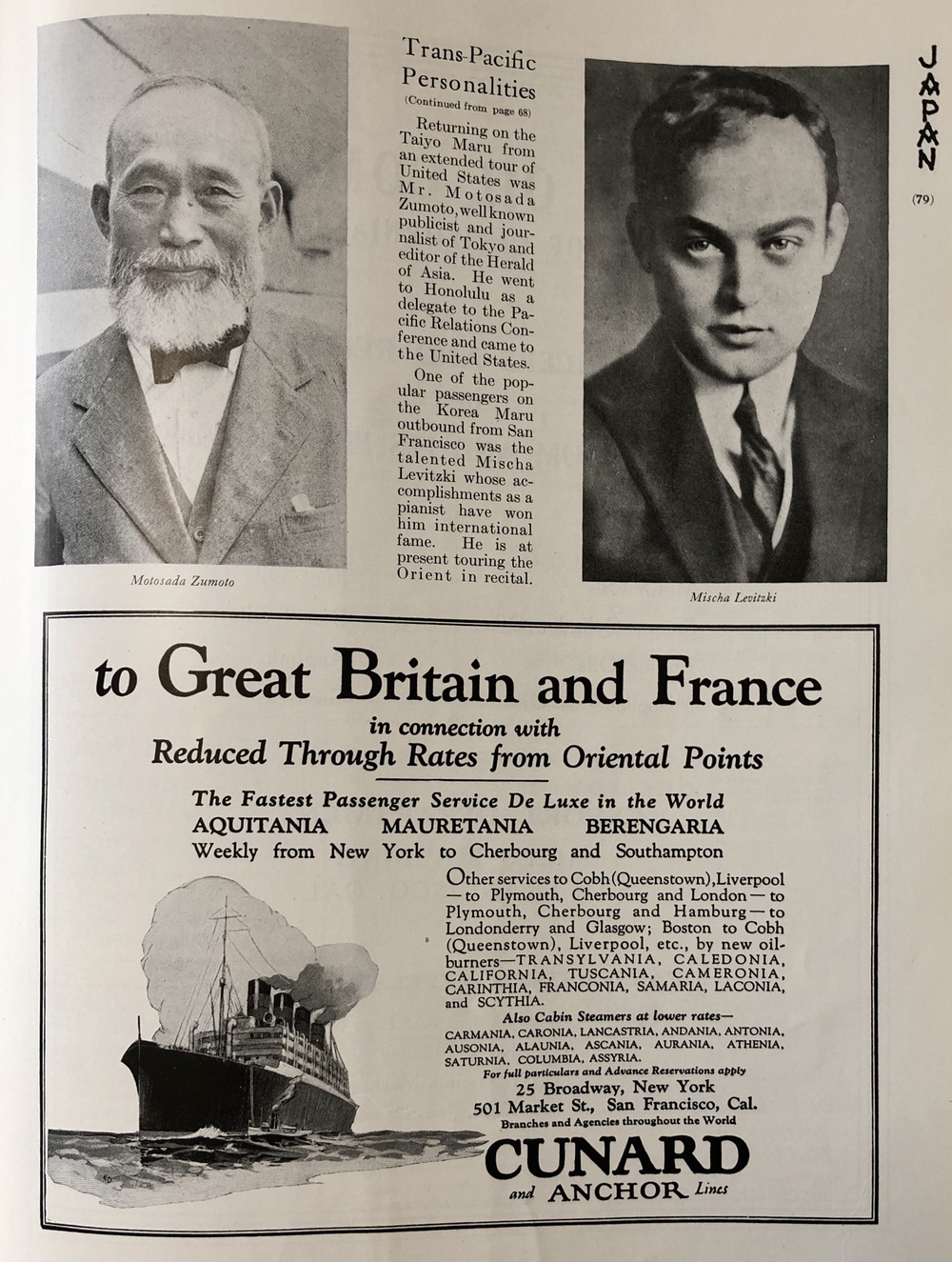 JAPAN

(79)

Trans-Pacific Personalities

(Continued from page 68)

Returning on the Taiyo Maru from an extended tour of United States was Mr. Motosada Zumoto, well known publicist and journalist of Tokyo and editor of the Herald of Asia. He went to Honolulu as a delegate to the Pacific Relations Conference and came to the United States.

One of the popular passengers on the Korea Maru outbound from San Francisco was the talented Mischa Levitzki whose accomplishments as a pianist have won him international fame. He is at present touring the Orient in recital.

Motosada Zumoto

Mischa Levitzki

to Great Britain and France

in connection with

Reduced Through Rates from Oriental Points

The Fastest Passenger Service De Luxe in the World

AQUITANIA MAURETANIA BERENGARIA

Weekly from New York to Cherbourg and Southampton

Other services to Cobh (Queenstown), Liverpool — to Plymouth, Cherbourg and London — to Plymouth, Cherbourg and Hamburg — to Londonderry and Glasgow; Boston to Cobh (Queenstown), Liverpool, etc., by new oil-burners—TRANSYLVANIA, CALEDONIA, CALIFORNIA, TUSCANIA, CAMERONIA, CARINTHIA, FRANCONIA, SAMARIA, LACONIA, and SCYTHIA.

Also Cabin Steamers at lower rates—

CARMANIA, CARONIA, LANCASTRIA, ANDANIA, ANTONIA, AUSONIA, ALAUNIA, ASCANIA, AURANIA, ATHENIA, SATURNIA, COLUMBIA, ASSYRIA.

For full particulars and Advance Reservations apply

25 Broadway, New York

501 Market St., San Francisco, Cal.

Branches and Agencies throughout the World

CUNARD

and ANCHOR Lines